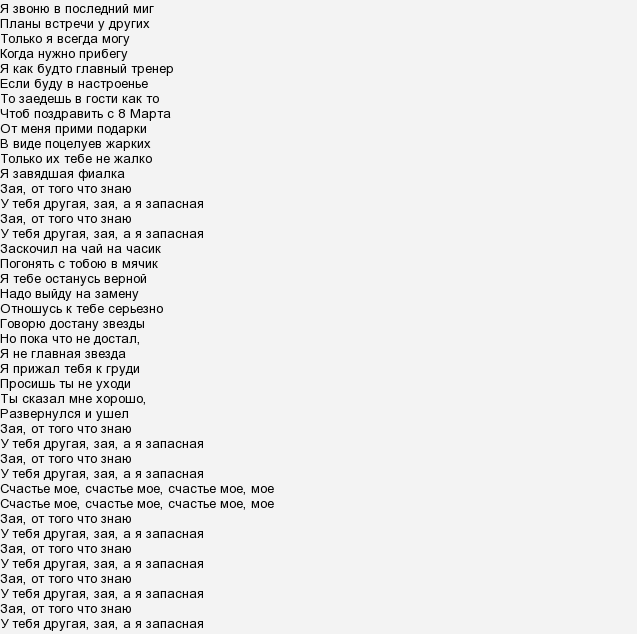 Я звоню в последний миг
Планы встречи у других
Только я всегда могу
Когда нужно прибегу
Я как будто главный тренер
Если буду в настроенье
То заедешь в гости как то
Чтоб поздравить с 8 Марта
От меня прими подарки
В виде поцелуев жарких
Только их тебе не жалко
Я завядшая фиалка
Зая, от того что знаю
У тебя другая, зая, а я запасная
Зая, от того что знаю
У тебя другая, зая, а я запасная
Заскочил на чай на часик
Погонять с тобою в мячик
Я тебе останусь верной
Надо выйду на замену
Отношусь к тебе серьезно
Говорю достану звезды
Но пока что не достал,
Я не главная звезда
Я прижал тебя к груди
Просишь ты не уходи
Ты сказал мне хорошо,
Развернулся и ушел
Зая, от того что знаю
У тебя другая, зая, а я запасная
Зая, от того что знаю
У тебя другая, зая, а я запасная
Счастье мое, счастье мое, счастье мое, мое
Счастье мое, счастье мое, счастье мое, мое
Зая, от того что знаю
У тебя другая, зая, а я запасная
Зая, от того что знаю
У тебя другая, зая, а я запасная
Зая, от того что знаю
У тебя другая, зая, а я запасная
Зая, от того что знаю
У тебя другая, зая, а я запасная